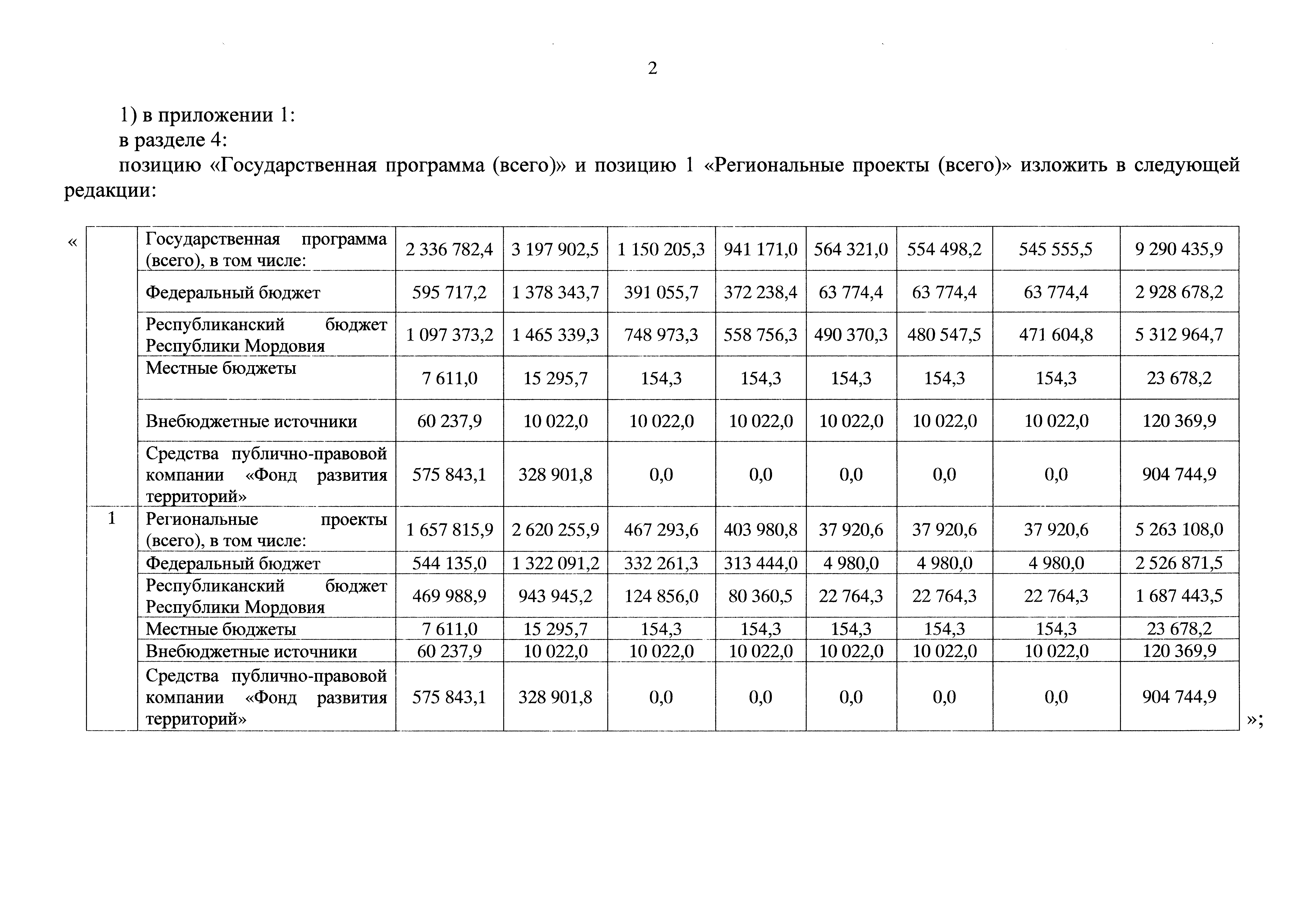 2

1) в приложении 1:

в разделе 4:

позицию «Государственная программа (всего)» и позицию 1 «Региональные проекты (всего)» изложить в следующей редакции:

«

| | | | | | | | | | |
|---|---|---|---|---|---|---|---|---|---|
| | Государственная программа (всего), в том числе: | 2 336 782,4 | 3 197 902,5 | 1 150 205,3 | 941 171,0 | 564 321,0 | 554 498,2 | 545 555,5 | 9 290 435,9 |
| | Федеральный бюджет | 595 717,2 | 1 378 343,7 | 391 055,7 | 372 238,4 | 63 774,4 | 63 774,4 | 63 774,4 | 2 928 678,2 |
| | Республиканский бюджет Республики Мордовия | 1 097 373,2 | 1 465 339,3 | 748 973,3 | 558 756,3 | 490 370,3 | 480 547,5 | 471 604,8 | 5 312 964,7 |
| | Местные бюджеты | 7 611,0 | 15 295,7 | 154,3 | 154,3 | 154,3 | 154,3 | 154,3 | 23 678,2 |
| | Внебюджетные источники | 60 237,9 | 10 022,0 | 10 022,0 | 10 022,0 | 10 022,0 | 10 022,0 | 10 022,0 | 120 369,9 |
| | Средства публично-правовой компании «Фонд развития территорий» | 575 843,1 | 328 901,8 | 0,0 | 0,0 | 0,0 | 0,0 | 0,0 | 904 744,9 |
| 1 | Региональные проекты (всего), в том числе: | 1 657 815,9 | 2 620 255,9 | 467 293,6 | 403 980,8 | 37 920,6 | 37 920,6 | 37 920,6 | 5 263 108,0 |
| | Федеральный бюджет | 544 135,0 | 1 322 091,2 | 332 261,3 | 313 444,0 | 4 980,0 | 4 980,0 | 4 980,0 | 2 526 871,5 |
| | Республиканский бюджет Республики Мордовия | 469 988,9 | 943 945,2 | 124 856,0 | 80 360,5 | 22 764,3 | 22 764,3 | 22 764,3 | 1 687 443,5 |
| | Местные бюджеты | 7 611,0 | 15 295,7 | 154,3 | 154,3 | 154,3 | 154,3 | 154,3 | 23 678,2 |
| | Внебюджетные источники | 60 237,9 | 10 022,0 | 10 022,0 | 10 022,0 | 10 022,0 | 10 022,0 | 10 022,0 | 120 369,9 |
| | Средства публично-правовой компании «Фонд развития территорий» | 575 843,1 | 328 901,8 | 0,0 | 0,0 | 0,0 | 0,0 | 0,0 | 904 744,9 |

»;